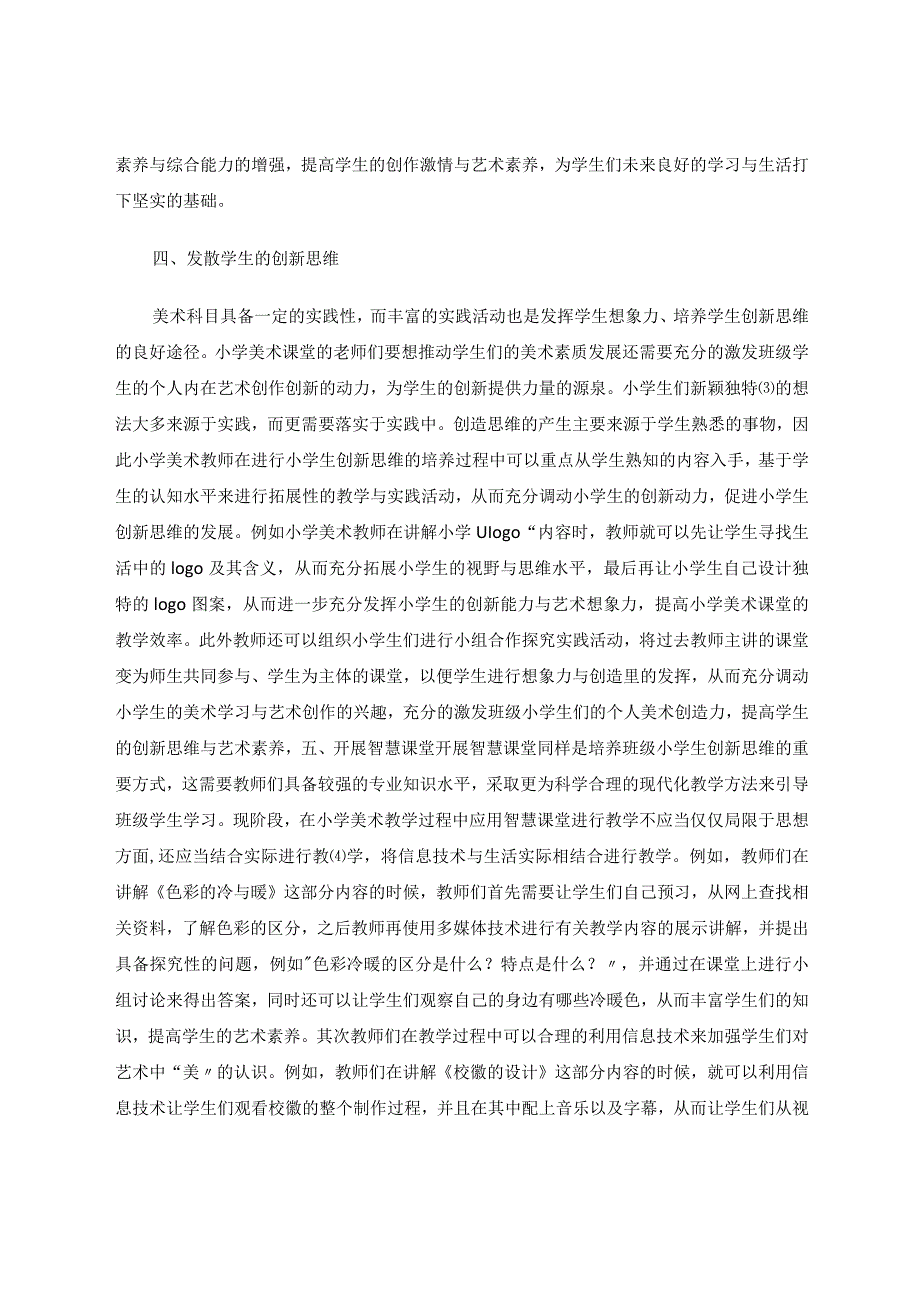 素养与综合能力的增强，提高学生的创作激情与艺术素养，为学生们未来良好的学习与生活打下坚实的基础。

四、发散学生的创新思维

美术科目具备一定的实践性，而丰富的实践活动也是发挥学生想象力、培养学生创新思维的良好途径。小学美术课堂的老师们要想推动学生们的美术素质发展还需要充分的激发班级学生的个人内在艺术创作创新的动力，为学生的创新提供力量的源泉。小学生们新颖独特⑶的想法大多来源于实践，而更需要落实于实践中。创造思维的产生主要来源于学生熟悉的事物，因此小学美术教师在进行小学生创新思维的培养过程中可以重点从学生熟知的内容入手，基于学生的认知水平来进行拓展性的教学与实践活动，从而充分调动小学生的创新动力，促进小学生创新思维的发展。例如小学美术教师在讲解小学 Ulogo“内容时，教师就可以先让学生寻找生活中的 logo 及其含义，从而充分拓展小学生的视野与思维水平，最后再让小学生自己设计独特的 logo 图案，从而进一步充分发挥小学生的创新能力与艺术想象力，提高小学美术课堂的教学效率。此外教师还可以组织小学生们进行小组合作探究实践活动，将过去教师主讲的课堂变为师生共同参与、学生为主体的课堂，以便学生进行想象力与创造里的发挥，从而充分调动小学生的美术学习与艺术创作的兴趣，充分的激发班级小学生们的个人美术创造力，提高学生的创新思维与艺术素养，五、开展智慧课堂开展智慧课堂同样是培养班级小学生创新思维的重要方式，这需要教师们具备较强的专业知识水平，采取更为科学合理的现代化教学方法来引导班级学生学习。现阶段，在小学美术教学过程中应用智慧课堂进行教学不应当仅仅局限于思想方面,还应当结合实际进行教⑷学，将信息技术与生活实际相结合进行教学。例如，教师们在讲解《色彩的冷与暖》这部分内容的时候，教师们首先需要让学生们自己预习，从网上查找相关资料，了解色彩的区分，之后教师再使用多媒体技术进行有关教学内容的展示讲解，并提出具备探究性的问题，例如"色彩冷暖的区分是什么？特点是什么？〃，并通过在课堂上进行小组讨论来得出答案，同时还可以让学生们观察自己的身边有哪些冷暖色，从而丰富学生们的知识，提高学生的艺术素养。其次教师们在教学过程中可以合理的利用信息技术来加强学生们对艺术中“美〃的认识。例如，教师们在讲解《校徽的设计》这部分内容的时候，就可以利用信息技术让学生们观看校徽的整个制作过程，并且在其中配上音乐以及字幕，从而让学生们从视